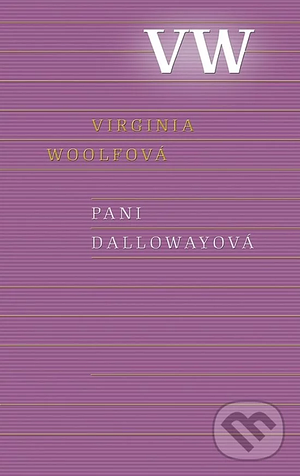 VW

VIRGINIA WOOLFOVÁ

PANI DALLOWAYOVÁ